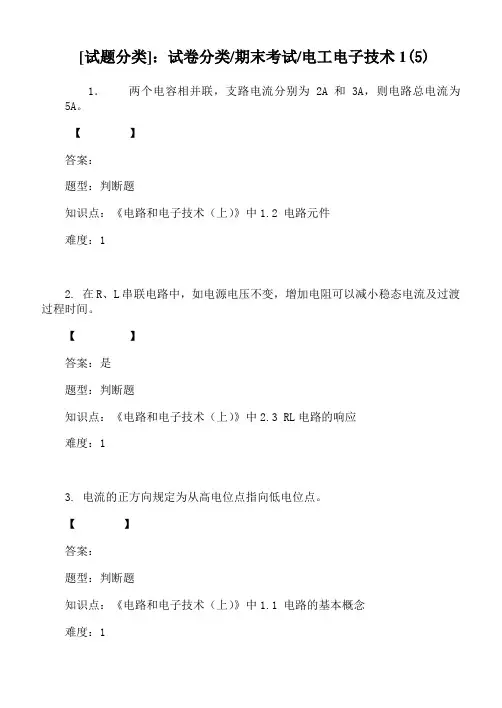 [试题分类]：试卷分类/期末考试/电工电子技术 1(5)

1. 两个电容相并联，支路电流分别为 2A 和 3A，则电路总电流为 5A。

【 】

答案：

题型：判断题

知识点：《电路和电子技术（上）》中 1.2 电路元件

难度：1

2. 在 R、L 串联电路中，如电源电压不变，增加电阻可以减小稳态电流及过渡过程时间。

【 】

答案：是

题型：判断题

知识点：《电路和电子技术（上）》中 2.3 RL 电路的响应

难度：1

3. 电流的正方向规定为从高电位点指向低电位点。

【 】

答案：

题型：判断题

知识点：《电路和电子技术（上）》中 1.1 电路的基本概念

难度：1